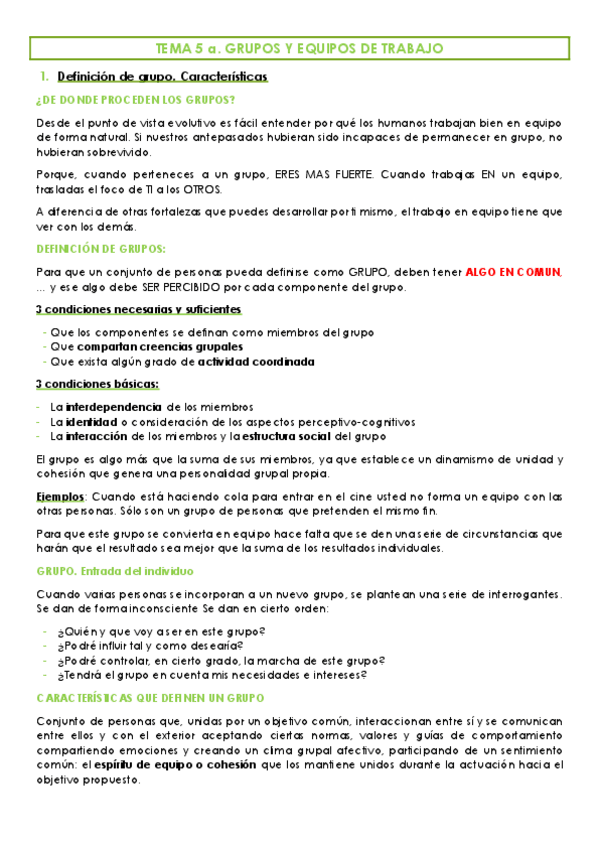 TEMA 5 a. GRUPOS Y EQUIPOS DE TRABAJO

1. Definición de grupo. Características

¿DE DONDE PROCEDEN LOS GRUPOS?

Desde el punto de vista evolutivo es fácil entender por qué los humanos trabajan bien en equipo de forma natural. Si nuestros antepasados hubieran sido incapaces de permanecer en grupo, no hubieran sobrevivido.

Porque, cuando perteneces a un grupo, ERES MAS FUERTE. Cuando trabajas EN un equipo, trasladas el foco de TI a los OTROS.

A diferencia de otras fortalezas que puedes desarrollar por ti mismo, el trabajo en equipo tiene que ver con los demás.

DEFINICIÓN DE GRUPOS:

Para que un conjunto de personas pueda definirse como GRUPO, deben tener ALGO EN COMUN, ... y ese algo debe SER PERCIBIDO por cada componente del grupo.

3 condiciones necesarias y suficientes

- Que los componentes se definan como miembros del grupo
- Que compartan creencias grupales
- Que exista algún grado de actividad coordinada

3 condiciones básicas:

- La interdependencia de los miembros
- La identidad o consideración de los aspectos perceptivo-cognitivos
- La interacción de los miembros y la estructura social del grupo

El grupo es algo más que la suma de sus miembros, ya que establece un dinamismo de unidad y cohesión que genera una personalidad grupal propia.

Ejemplos: Cuando está haciendo cola para entrar en el cine usted no forma un equipo con las otras personas. Sólo son un grupo de personas que pretenden el mismo fin.

Para que este grupo se convierta en equipo hace falta que se den una serie de circunstancias que harán que el resultado sea mejor que la suma de los resultados individuales.

GRUPO. Entrada del individuo

Cuando varias personas se incorporan a un nuevo grupo, se plantean una serie de interrogantes. Se dan de forma inconsciente Se dan en cierto orden:

- ¿Quién y que voy a ser en este grupo?
- ¿Podré influir tal y como desearía?
- ¿Podré controlar, en cierto grado, la marcha de este grupo?
- ¿Tendrá el grupo en cuenta mis necesidades e intereses?

CARACTERÍSTICAS QUE DEFINEN UN GRUPO

Conjunto de personas que, unidas por un objetivo común, interaccionan entre sí y se comunican entre ellos y con el exterior aceptando ciertas normas, valores y guías de comportamiento compartiendo emociones y creando un clima grupal afectivo, participando de un sentimiento común: el espíritu de equipo o cohesión que los mantiene unidos durante la actuación hacia el objetivo propuesto.